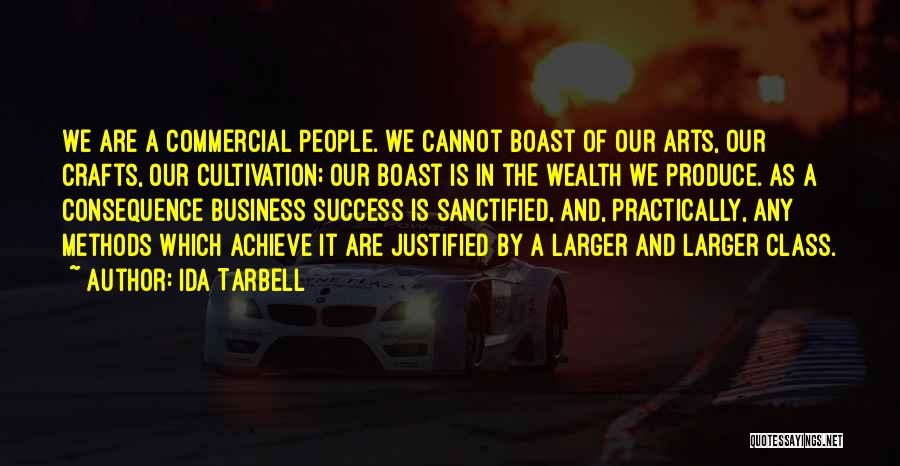 WE ARE A COMMERCIAL PEOPLE. WE CANNOT BOAST OF OUR ARTS, OUR CRAFTS, OUR CULTIVATION; OUR BOAST IS IN THE WEALTH WE PRODUCE. AS A CONSEQUENCE BUSINESS SUCCESS IS SANCTIFIED, AND, PRACTICALLY, ANY METHODS WHICH ACHIEVE IT ARE JUSTIFIED BY A LARGER AND LARGER CLASS.
~ AUTHOR: IDA TARBELL

QUOTESSAYINGS.NET